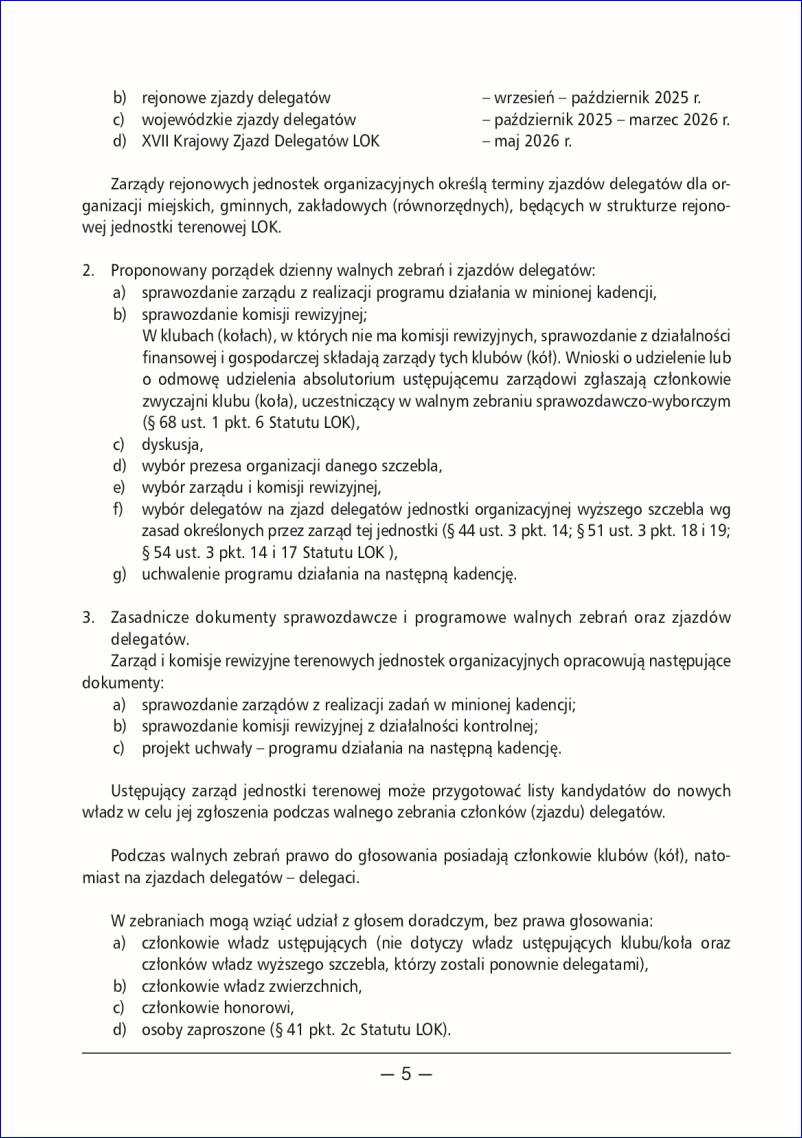 b) rejonowe zjazdy delegatów – wrzesień – październik 2025 r.
c) wojewódzkie zjazdy delegatów – październik 2025 – marzec 2026 r.
d) XVII Krajowy Zjazd Delegatów LOK – maj 2026 r.

Zarządy rejonowych jednostek organizacyjnych określą terminy zjazdów delegatów dla organizacji miejskich, gminnych, zakładowych (równorzędnych), będących w strukturze rejonowej jednostki terenowej LOK.

2. Proponowany porządek dzienny walnych zebrań i zjazdów delegatów:
a) sprawozdanie zarządu z realizacji programu działania w minionej kadencji,
b) sprawozdanie komisji rewizyjnej;
W klubach (kołach), w których nie ma komisji rewizyjnych, sprawozdanie z działalności finansowej i gospodarczej składają zarządy tych klubów (kół). Wnioski o udzielenie lub o odmowę udzielenia absolutorium ustępującemu zarządowi zgłaszają członkowie zwyczajni klubu (koła), uczestniczący w walnym zebraniu sprawozdawczo-wyborczym (§ 68 ust. 1 pkt. 6 Statutu LOK),
c) dyskusja,
d) wybór prezesa organizacji danego szczebla,
e) wybór zarządu i komisji rewizyjnej,
f) wybór delegatów na zjazd delegatów jednostki organizacyjnej wyższego szczebla wg zasad określonych przez zarząd tej jednostki (§ 44 ust. 3 pkt. 14; § 51 ust. 3 pkt. 18 i 19; § 54 ust. 3 pkt. 14 i 17 Statutu LOK ),
g) uchwalenie programu działania na następną kadencję.

3. Zasadnicze dokumenty sprawozdawcze i programowe walnych zebrań oraz zjazdów delegatów.
Zarząd i komisje rewizyjne terenowych jednostek organizacyjnych opracowują następujące dokumenty:
a) sprawozdanie zarządów z realizacji zadań w minionej kadencji;
b) sprawozdanie komisji rewizyjnej z działalności kontrolnej;
c) projekt uchwały – programu działania na następną kadencję.

Ustępujący zarząd jednostki terenowej może przygotować listy kandydatów do nowych władz w celu jej zgłoszenia podczas walnego zebrania członków (zjazdu) delegatów.

Podczas walnych zebrań prawo do głosowania posiadają członkowie klubów (kół), natomiast na zjazdach delegatów – delegaci.

W zebraniach mogą wziąć udział z głosem doradczym, bez prawa głosowania:
a) członkowie władz ustępujących (nie dotyczy władz ustępujących klubu/koła oraz członków władz wyższego szczebla, którzy zostali ponownie delegatami),
b) członkowie władz zwierzchnich,
c) członkowie honorowi,
d) osoby zaproszone (§ 41 pkt. 2c Statutu LOK).

— 5 —